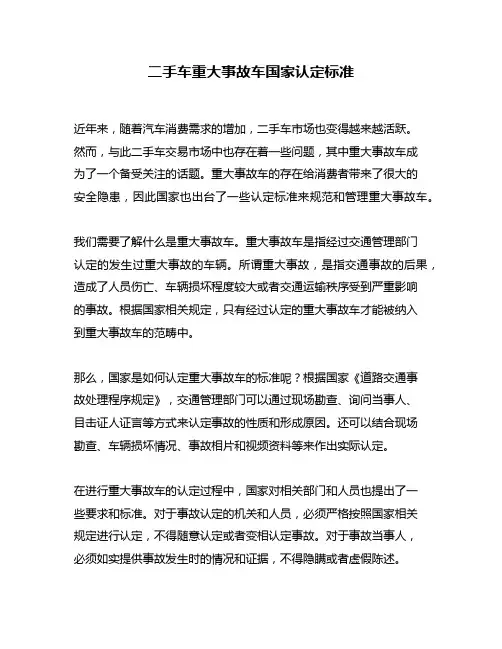 二手车重大事故车国家认定标准

近年来，随着汽车消费需求的增加，二手车市场也变得越来越活跃。然而，与此二手车交易市场中也存在着一些问题，其中重大事故车成为了一个备受关注的话题。重大事故车的存在给消费者带来了很大的安全隐患，因此国家也出台了一些认定标准来规范和管理重大事故车。

我们需要了解什么是重大事故车。重大事故车是指经过交通管理部门认定的发生过重大事故的车辆。所谓重大事故，是指交通事故的后果，造成了人员伤亡、车辆损坏程度较大或者交通运输秩序受到严重影响的事故。根据国家相关规定，只有经过认定的重大事故车才能被纳入到重大事故车的范畴中。

那么，国家是如何认定重大事故车的标准呢？根据国家《道路交通事故处理程序规定》，交通管理部门可以通过现场勘查、询问当事人、目击证人证言等方式来认定事故的性质和形成原因。还可以结合现场勘查、车辆损坏情况、事故相片和视频资料等来作出实际认定。

在进行重大事故车的认定过程中，国家对相关部门和人员也提出了一些要求和标准。对于事故认定的机关和人员，必须严格按照国家相关规定进行认定，不得随意认定或者变相认定事故。对于事故当事人，必须如实提供事故发生时的情况和证据，不得隐瞒或者虚假陈述。